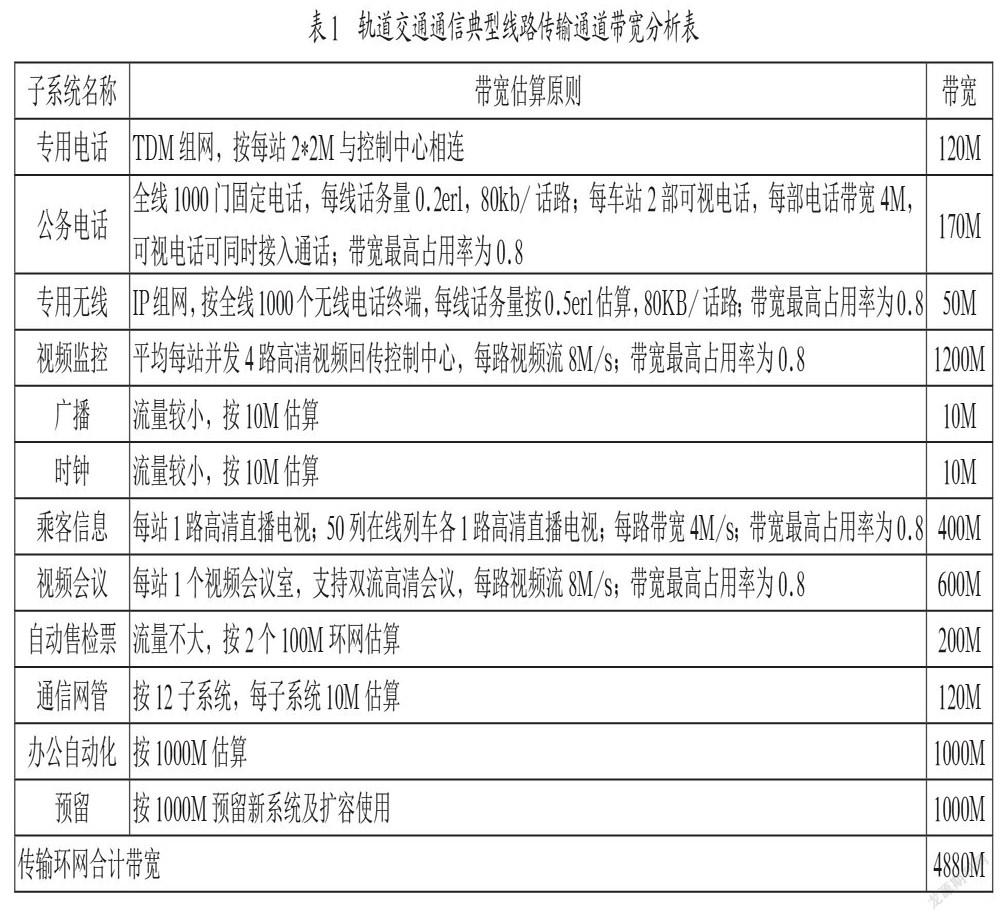 表1 轨道交通通信典型线路传输通道带宽分析表

| 子系统名称 | 带宽估算原则 | 带宽 |
|---|---|---|
| 专用电话 | TDM 组网，按每站 2*2M 与控制中心相连 | 120M |
| 公务电话 | 全线 1000 门固定电话，每线话务量 0.2erl，80kb/ 话路；每车站 2 部可视电话，每部电话带宽 4M，可视电话可同时接入通话；带宽最高占用率为 0.8 | 170M |
| 专用无线 | IP 组网，按全线 1000 个无线电话终端，每线话务量按 0.5erl 估算，80KB/ 话路；带宽最高占用率为 0.8 | 50M |
| 视频监控 | 平均每站并发 4 路高清视频回传控制中心，每路视频流 8M/s；带宽最高占用率为 0.8 | 1200M |
| 广播 | 流量较小，按 10M 估算 | 10M |
| 时钟 | 流量较小，按 10M 估算 | 10M |
| 乘客信息 | 每站 1 路高清直播电视；50 列在线列车各 1 路高清直播电视；每路带宽 4M/s；带宽最高占用率为 0.8 | 400M |
| 视频会议 | 每站 1 个视频会议室，支持双流高清会议，每路视频流 8M/s；带宽最高占用率为 0.8 | 600M |
| 自动售检票 | 流量不大，按 2 个 100M 环网估算 | 200M |
| 通信网管 | 按 12 子系统，每子系统 10M 估算 | 120M |
| 办公自动化 | 按 1000M 估算 | 1000M |
| 预留 | 按 1000M 预留新系统及扩容使用 | 1000M |
| 传输环网合计带宽 | | 4880M |